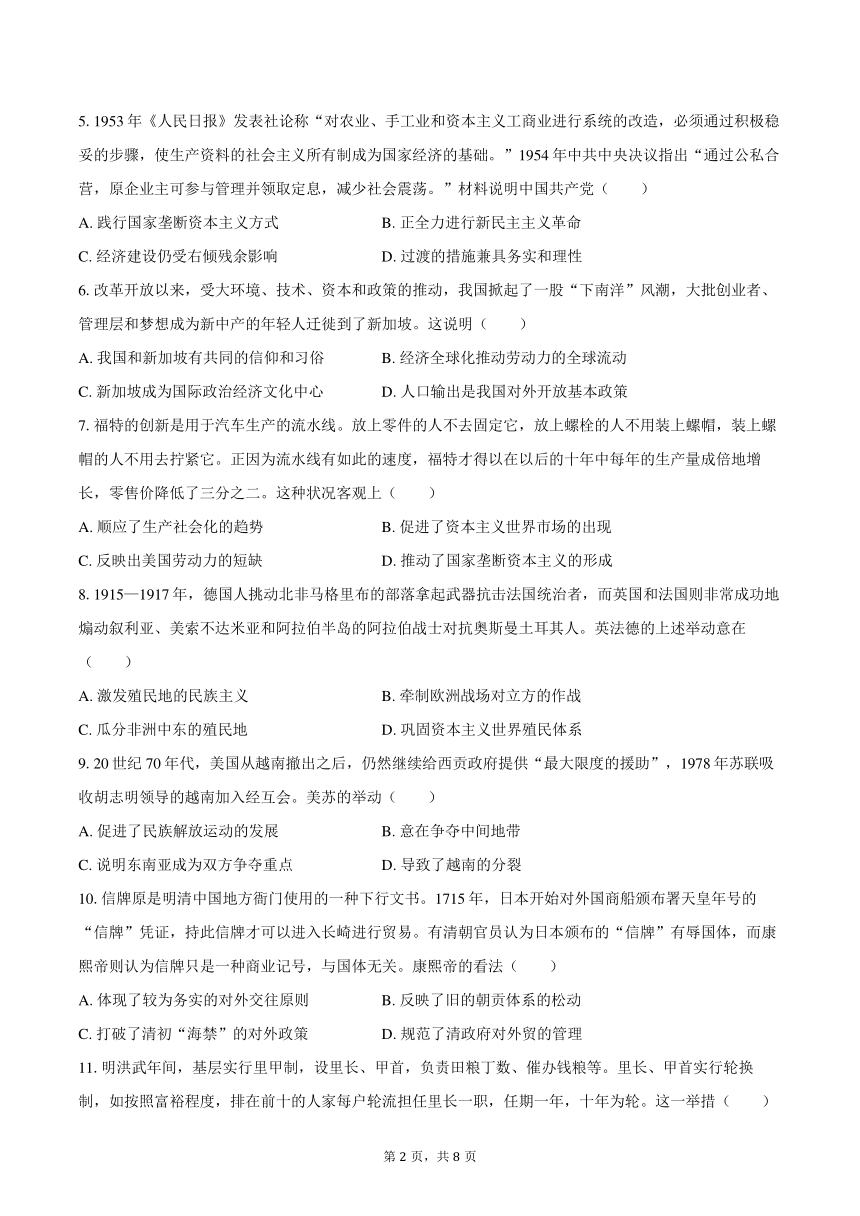 5. 1953 年《人民日报》发表社论称“对农业、手工业和资本主义工商业进行系统的改造，必须通过积极稳妥的步骤，使生产资料的社会主义所有制成为国家经济的基础。”1954 年中共中央决议指出“通过公私合营，原企业主可参与管理并领取定息，减少社会震荡。”材料说明中国共产党（　　）

A. 践行国家垄断资本主义方式

B. 正全力进行新民主主义革命

C. 经济建设仍受右倾残余影响

D. 过渡的措施兼具务实和理性

6. 改革开放以来，受大环境、技术、资本和政策的推动，我国掀起了一股“下南洋”风潮，大批创业者、管理层和梦想成为新中产的年轻人迁徙到了新加坡。这说明（　　）

A. 我国和新加坡有共同的信仰和习俗

B. 经济全球化推动劳动力的全球流动

C. 新加坡成为国际政治经济文化中心

D. 人口输出是我国对外开放基本政策

7. 福特的创新是用于汽车生产的流水线。放上零件的人不去固定它，放上螺栓的人不用装上螺帽，装上螺帽的人不用去拧紧它。正因为流水线有如此的速度，福特才得以在以后的十年中每年的生产量成倍地增长，零售价降低了三分之二。这种状况客观上（　　）

A. 顺应了生产社会化的趋势

B. 促进了资本主义世界市场的出现

C. 反映出美国劳动力的短缺

D. 推动了国家垄断资本主义的形成

8. 1915—1917 年，德国人挑动北非马格里布的部落拿起武器抗击法国统治者，而英国和法国则非常成功地煽动叙利亚、美索不达米亚和阿拉伯半岛的阿拉伯战士对抗奥斯曼土耳其人。英法德的上述举动意在（　　）

A. 激发殖民地的民族主义

B. 牵制欧洲战场对立方的作战

C. 瓜分非洲中东的殖民地

D. 巩固资本主义世界殖民体系

9. 20 世纪 70 年代，美国从越南撤出之后，仍然继续给西贡政府提供“最大限度的援助”，1978 年苏联吸收胡志明领导的越南加入经互会。美苏的举动（　　）

A. 促进了民族解放运动的发展

B. 意在争夺中间地带

C. 说明东南亚成为双方争夺重点

D. 导致了越南的分裂

10. 信牌原是明清中国地方衙门使用的一种下行文书。1715 年，日本开始对外国商船颁布署天皇年号的“信牌”凭证，持此信牌才可以进入长崎进行贸易。有清朝官员认为日本颁布的“信牌”有辱国体，而康熙帝则认为信牌只是一种商业记号，与国体无关。康熙帝的看法（　　）

A. 体现了较为务实的对外交往原则

B. 反映了旧的朝贡体系的松动

C. 打破了清初“海禁”的对外政策

D. 规范了清政府对外贸的管理

11. 明洪武年间，基层实行里甲制，设里长、甲首，负责田粮丁数、催办钱粮等。里长、甲首实行轮换制，如按照富裕程度，排在前十的人家每户轮流担任里长一职，任期一年，十年为轮。这一举措（　　）

第 2 页，共 8 页